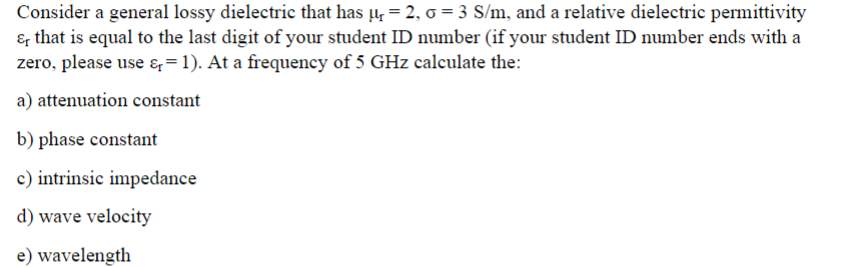 Consider a general lossy dielectric that has $\mu_r = 2$, $\sigma = 3$ S/m, and a relative dielectric permittivity $\varepsilon_r$ that is equal to the last digit of your student ID number (if your student ID number ends with a zero, please use $\varepsilon_r = 1$). At a frequency of 5 GHz calculate the:

a) attenuation constant

b) phase constant

c) intrinsic impedance

d) wave velocity

e) wavelength